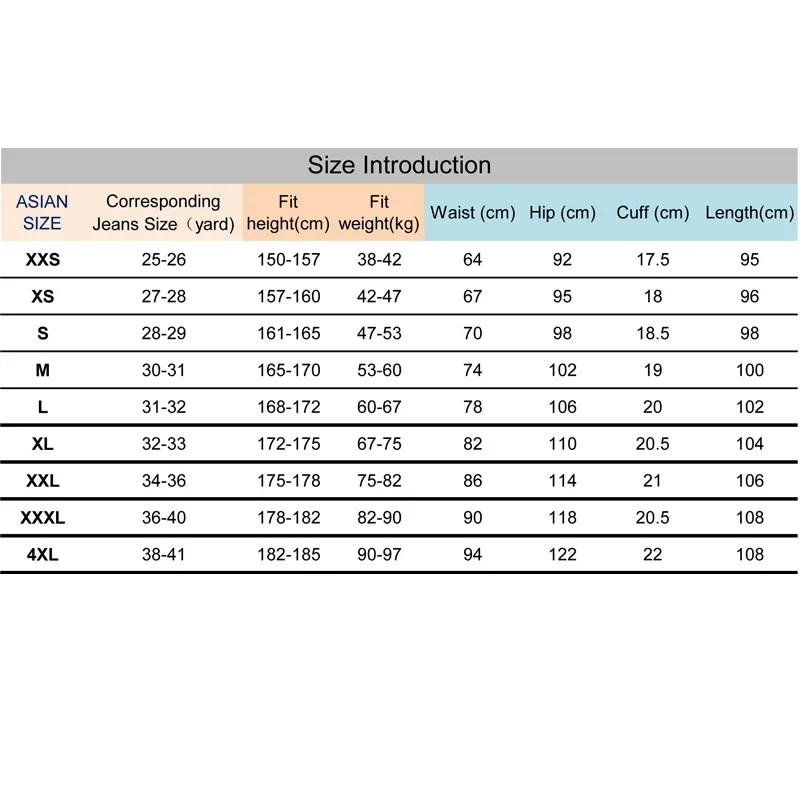 Size Introduction

| ASIAN SIZE | Corresponding Jeans Size（yard) | Fit height(cm) | Fit weight(kg) | Waist (cm) | Hip (cm) | Cuff (cm) | Length(cm) |
|---|---|---|---|---|---|---|---|
| XXS | 25-26 | 150-157 | 38-42 | 64 | 92 | 17.5 | 95 |
| XS | 27-28 | 157-160 | 42-47 | 67 | 95 | 18 | 96 |
| S | 28-29 | 161-165 | 47-53 | 70 | 98 | 18.5 | 98 |
| M | 30-31 | 165-170 | 53-60 | 74 | 102 | 19 | 100 |
| L | 31-32 | 168-172 | 60-67 | 78 | 106 | 20 | 102 |
| XL | 32-33 | 172-175 | 67-75 | 82 | 110 | 20.5 | 104 |
| XXL | 34-36 | 175-178 | 75-82 | 86 | 114 | 21 | 106 |
| XXXL | 36-40 | 178-182 | 82-90 | 90 | 118 | 20.5 | 108 |
| 4XL | 38-41 | 182-185 | 90-97 | 94 | 122 | 22 | 108 |